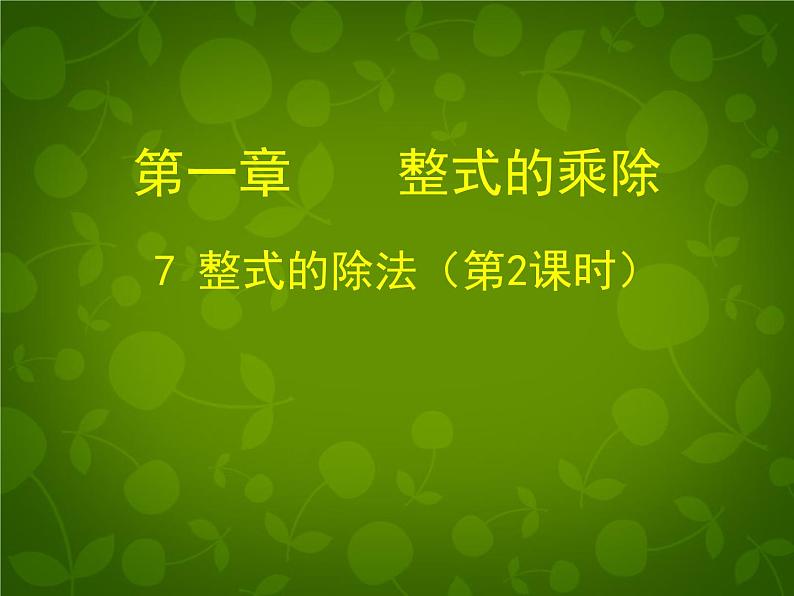 第一章　　整式的乘除

7 整式的除法（第2课时）